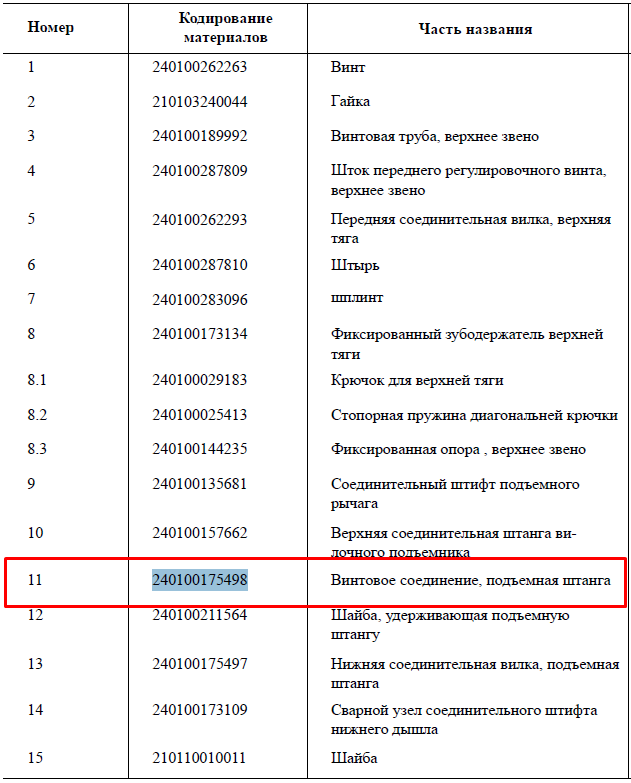 | Номер | Кодирование материалов | Часть названия |
|---|---|---|
| 1 | 240100262263 | Винт |
| 2 | 210103240044 | Гайка |
| 3 | 240100189992 | Винтовая труба, верхнее звено |
| 4 | 240100287809 | Шток переднего регулировочного винта, верхнее звено |
| 5 | 240100262293 | Передняя соединительная вилка, верхняя тяга |
| 6 | 240100287810 | Штырь |
| 7 | 240100283096 | шплинт |
| 8 | 240100173134 | Фиксированный зубодержатель верхней тяги |
| 8.1 | 240100029183 | Крючок для верхней тяги |
| 8.2 | 240100025413 | Стопорная пружина диагональней крючки |
| 8.3 | 240100144235 | Фиксированная опора , верхнее звено |
| 9 | 240100135681 | Соединительный штифт подъемного рычага |
| 10 | 240100157662 | Верхняя соединительная штанга вилочного подъемника |
| 11 | 240100175498 | Винтовое соединение, подъемная штанга |
| 12 | 240100211564 | Шайба, удерживающая подъемную штангу |
| 13 | 240100175497 | Нижняя соединительная вилка, подъемная штанга |
| 14 | 240100173109 | Сварной узел соединительного штифта нижнего дышла |
| 15 | 210110010011 | Шайба |